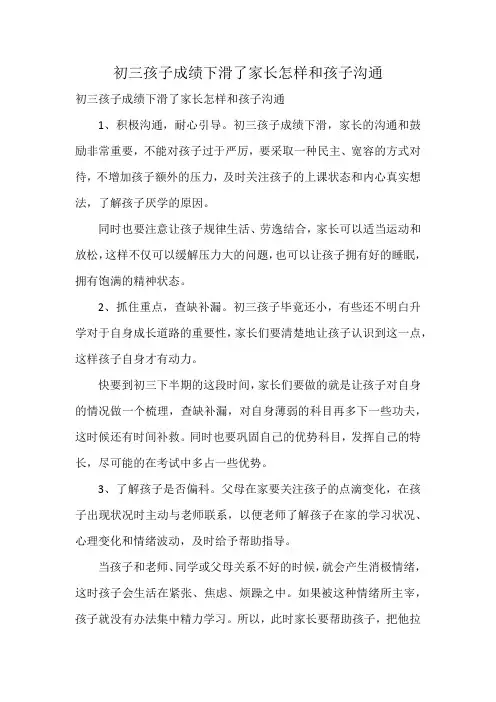 初三孩子成绩下滑了家长怎样和孩子沟通

初三孩子成绩下滑了家长怎样和孩子沟通

1、积极沟通，耐心引导。初三孩子成绩下滑，家长的沟通和鼓励非常重要，不能对孩子过于严厉，要采取一种民主、宽容的方式对待，不增加孩子额外的压力，及时关注孩子的上课状态和内心真实想法，了解孩子厌学的原因。

同时也要注意让孩子规律生活、劳逸结合，家长可以适当运动和放松，这样不仅可以缓解压力大的问题，也可以让孩子拥有好的睡眠，拥有饱满的精神状态。

2、抓住重点，查缺补漏。初三孩子毕竟还小，有些还不明白升学对于自身成长道路的重要性，家长们要清楚地让孩子认识到这一点，这样孩子自身才有动力。

快要到初三下半期的这段时间，家长们要做的就是让孩子对自身的情况做一个梳理，查缺补漏，对自身薄弱的科目再多下一些功夫，这时候还有时间补救。同时也要巩固自己的优势科目，发挥自己的特长，尽可能的在考试中多占一些优势。

3、了解孩子是否偏科。父母在家要关注孩子的点滴变化，在孩子出现状况时主动与老师联系，以便老师了解孩子在家的学习状况、心理变化和情绪波动，及时给予帮助指导。

当孩子和老师、同学或父母关系不好的时候，就会产生消极情绪，这时孩子会生活在紧张、焦虑、烦躁之中。如果被这种情绪所主宰，孩子就没有办法集中精力学习。所以，此时家长要帮助孩子，把他拉